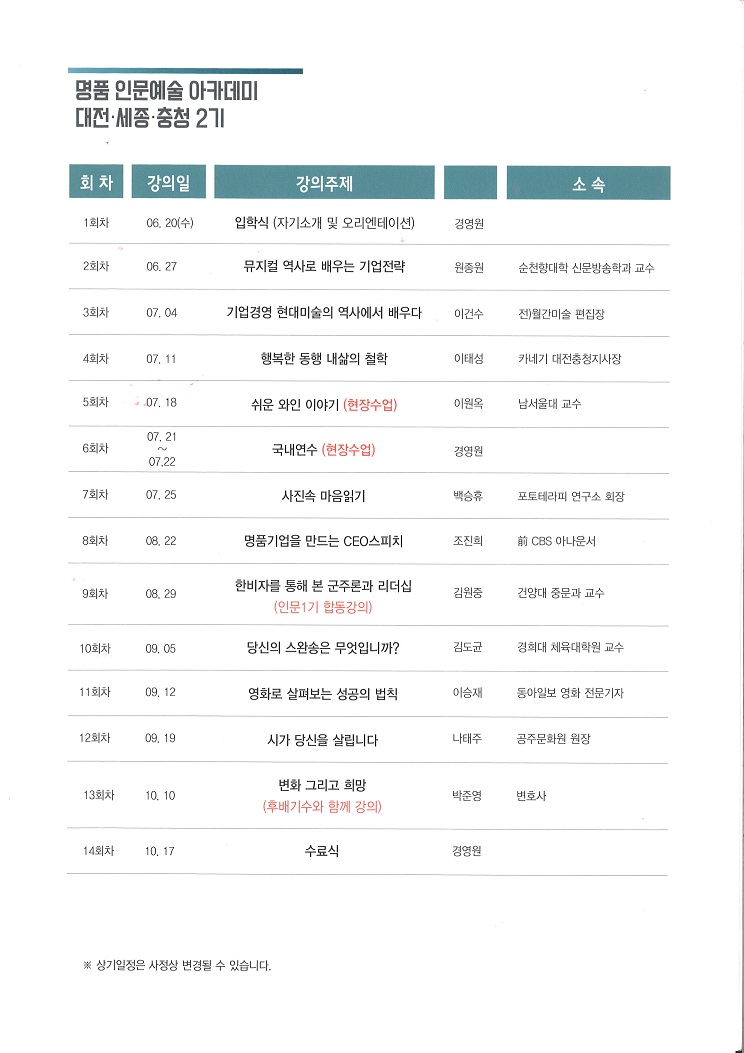 명품 인문예술 아카데미
대전·세종·충청 2기

| 회 차 | 강의일 | 강의주제 | | 소 속 |
|---|---|---|---|---|
| 1회차 | 06. 20(수) | 입학식 (자기소개 및 오리엔테이션) | 경영원 | |
| 2회차 | 06. 27 | 뮤지컬 역사로 배우는 기업전략 | 원종원 | 순천향대학 신문방송학과 교수 |
| 3회차 | 07. 04 | 기업경영 현대미술의 역사에서 배우다 | 이건수 | 전)월간미술 편집장 |
| 4회차 | 07. 11 | 행복한 동행 내삶의 철학 | 이태성 | 카네기 대전충청지사장 |
| 5회차 | 07. 18 | 쉬운 와인 이야기 (현장수업) | 이원옥 | 남서울대 교수 |
| 6회차 | 07. 21 ~ 07.22 | 국내연수 (현장수업) | 경영원 | |
| 7회차 | 07. 25 | 사진속 마음읽기 | 백승휴 | 포토테라피 연구소 회장 |
| 8회차 | 08. 22 | 명품기업을 만드는 CEO스피치 | 조진희 | 前 CBS 아나운서 |
| 9회차 | 08. 29 | 한비자를 통해 본 군주론과 리더십 (인문1기 합동강의) | 김원중 | 건양대 중문과 교수 |
| 10회차 | 09. 05 | 당신의 스완송은 무엇입니까? | 김도균 | 경희대 체육대학원 교수 |
| 11회차 | 09. 12 | 영화로 살펴보는 성공의 법칙 | 이승재 | 동아일보 영화 전문기자 |
| 12회차 | 09. 19 | 시가 당신을 살립니다 | 나태주 | 공주문화원 원장 |
| 13회차 | 10. 10 | 변화 그리고 희망 (후배기수와 함께 강의) | 박준영 | 변호사 |
| 14회차 | 10. 17 | 수료식 | 경영원 | |

※ 상기일정은 사정상 변경될 수 있습니다.